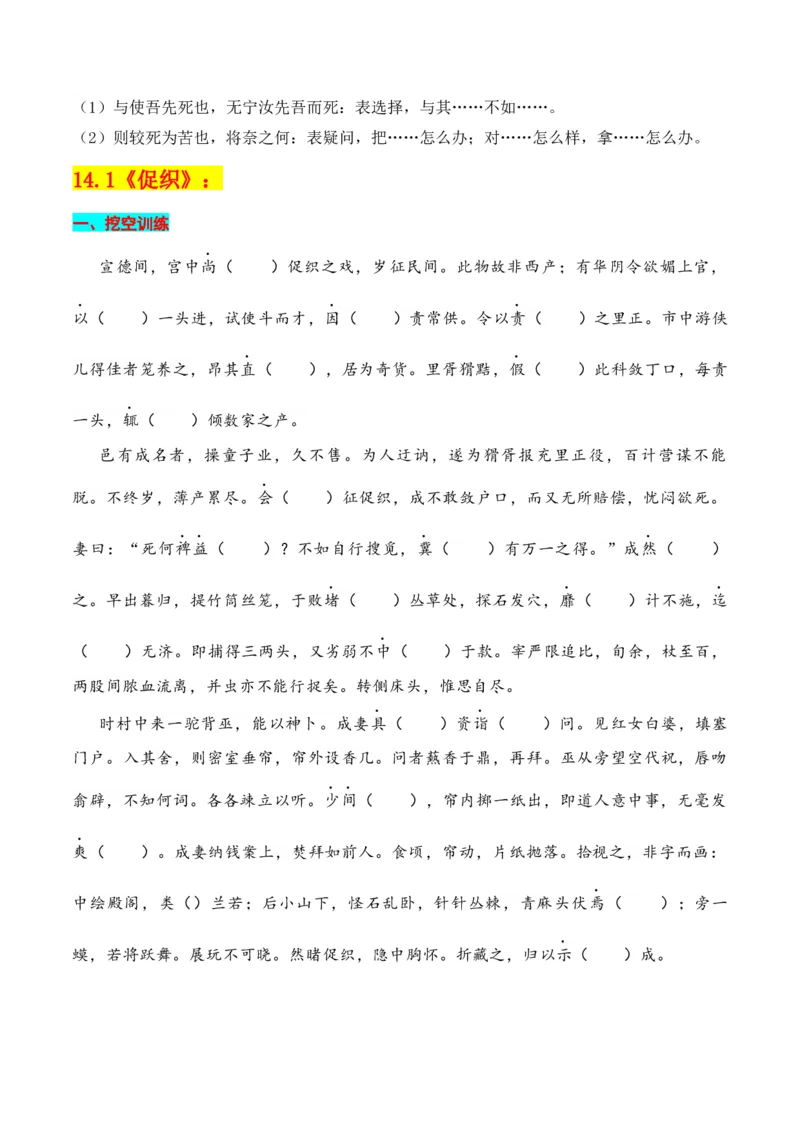 （1）与使吾先死也，无宁汝先吾而死：表选择，与其……不如……。
（2）则较死为苦也，将奈之何：表疑问，把……怎么办；对……怎么样，拿……怎么办。

14.1《促织》：

一、挖空训练

宣德间，宫中尚（　　）促织之戏，岁征民间。此物故非西产；有华阴令欲媚上官，以（　　）一头进，试使斗而才，因（　　）责常供。令以责（　　）之里正。市中游侠儿得佳者笼养之，昂其直（　　），居为奇货。里胥猾黠，假（　　）此科敛丁口，每责一头，辄（　　）倾数家之产。

邑有成名者，操童子业，久不售。为人迂讷，遂为猾胥报充里正役，百计营谋不能脱。不终岁，薄产累尽。会（　　）征促织，成不敢敛户口，而又无所赔偿，忧闷欲死。妻曰：“死何裨益（　　）？不如自行搜觅，冀（　　）有万一之得。”成然（　　）之。早出暮归，提竹筒丝笼，于败堵（　　）丛草处，探石发穴，靡（　　）计不施，迄（　　）无济。即捕得三两头，又劣弱不中（　　）于款。宰严限追比，旬余，杖至百，两股间脓血流离，并虫亦不能行捉矣。转侧床头，惟思自尽。

时村中来一驼背巫，能以神卜。成妻具（　　）资诣（　　）问。见红女白婆，填塞门户。入其舍，则密室垂帘，帘外设香几。问者爇香于鼎，再拜。巫从旁望空代祝，唇吻翕辟，不知何词。各各竦立以听。少间（　　），帘内掷一纸出，即道人意中事，无毫发爽（　　）。成妻纳钱案上，焚拜如前人。食顷，帘动，片纸抛落。拾视之，非字而画：中绘殿阁，类（）兰若；后小山下，怪石乱卧，针针丛棘，青麻头伏焉（　　）；旁一蟆，若将跃舞。展玩不可晓。然睹促织，隐中胸怀。折藏之，归以示（　　）成。